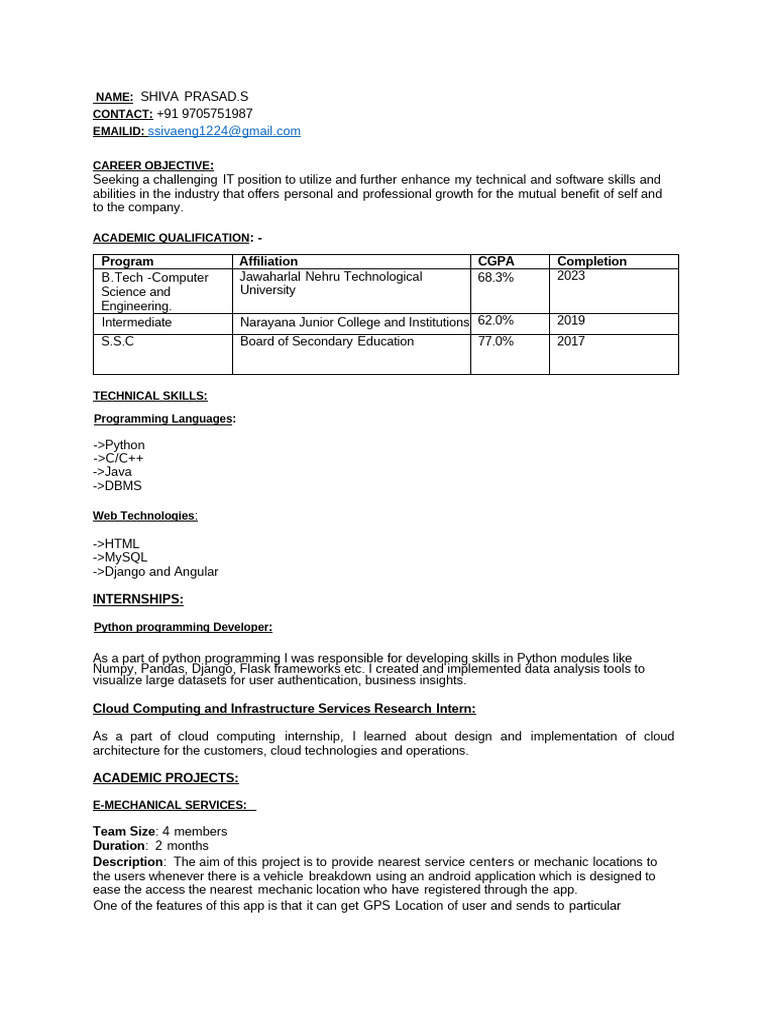 NAME: SHIVA PRASAD.S
CONTACT: +91 9705751987
EMAILID: ssivaeng1224@gmail.com

CAREER OBJECTIVE:
Seeking a challenging IT position to utilize and further enhance my technical and software skills and abilities in the industry that offers personal and professional growth for the mutual benefit of self and to the company.

ACADEMIC QUALIFICATION: -

| Program | Affiliation | CGPA | Completion |
|---|---|---|---|
| B.Tech -Computer Science and Engineering. | Jawaharlal Nehru Technological University | 68.3% | 2023 |
| Intermediate | Narayana Junior College and Institutions | 62.0% | 2019 |
| S.S.C | Board of Secondary Education | 77.0% | 2017 |

TECHNICAL SKILLS:

Programming Languages:

->Python
->C/C++
->Java
->DBMS

Web Technologies:

->HTML
->MySQL
->Django and Angular

INTERNSHIPS:

Python programming Developer:

As a part of python programming I was responsible for developing skills in Python modules like Numpy, Pandas, Django, Flask frameworks etc. I created and implemented data analysis tools to visualize large datasets for user authentication, business insights.

Cloud Computing and Infrastructure Services Research Intern:

As a part of cloud computing internship, I learned about design and implementation of cloud architecture for the customers, cloud technologies and operations.

ACADEMIC PROJECTS:

E-MECHANICAL SERVICES:

Team Size: 4 members
Duration: 2 months
Description: The aim of this project is to provide nearest service centers or mechanic locations to the users whenever there is a vehicle breakdown using an android application which is designed to ease the access the nearest mechanic location who have registered through the app.
One of the features of this app is that it can get GPS Location of user and sends to particular